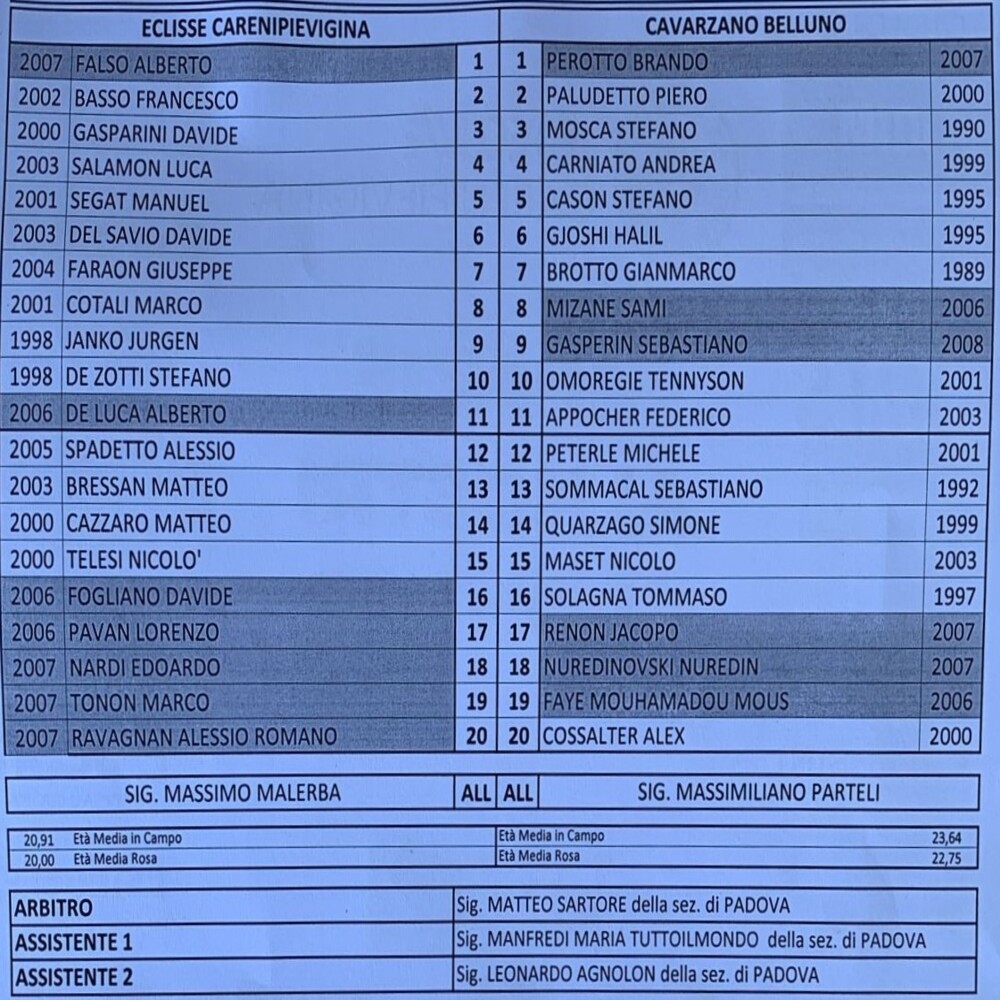 | ECLISSE CARENIPIEVIGINA | | | | CAVARZANO BELLUNO | |
|---|---|---|---|---|---|
| 2007 | FALSO ALBERTO | 1 | 1 | PEROTTO BRANDO | 2007 |
| 2002 | BASSO FRANCESCO | 2 | 2 | PALUDETTO PIERO | 2000 |
| 2000 | GASPARINI DAVIDE | 3 | 3 | MOSCA STEFANO | 1990 |
| 2003 | SALAMON LUCA | 4 | 4 | CARNIATO ANDREA | 1999 |
| 2001 | SEGAT MANUEL | 5 | 5 | CASON STEFANO | 1995 |
| 2003 | DEL SAVIO DAVIDE | 6 | 6 | GJOSHI HALIL | 1995 |
| 2004 | FARAON GIUSEPPE | 7 | 7 | BROTTO GIANMARCO | 1989 |
| 2001 | COTALI MARCO | 8 | 8 | MIZANE SAMI | 2006 |
| 1998 | JANKO JURGEN | 9 | 9 | GASPERIN SEBASTIANO | 2008 |
| 1998 | DE ZOTTI STEFANO | 10 | 10 | OMOREGIE TENNYSON | 2001 |
| 2006 | DE LUCA ALBERTO | 11 | 11 | APPOCHER FEDERICO | 2003 |
| 2005 | SPADETTO ALESSIO | 12 | 12 | PETERLE MICHELE | 2001 |
| 2003 | BRESSAN MATTEO | 13 | 13 | SOMMACAL SEBASTIANO | 1992 |
| 2000 | CAZZARO MATTEO | 14 | 14 | QUARZAGO SIMONE | 1999 |
| 2000 | TELESI NICOLO' | 15 | 15 | MASET NICOLO | 2003 |
| 2006 | FOGLIANO DAVIDE | 16 | 16 | SOLAGNA TOMMASO | 1997 |
| 2006 | PAVAN LORENZO | 17 | 17 | RENON JACOPO | 2007 |
| 2007 | NARDI EDOARDO | 18 | 18 | NUREDINOVSKI NUREDIN | 2007 |
| 2007 | TONON MARCO | 19 | 19 | FAYE MOUHAMADOU MOUS | 2006 |
| 2007 | RAVAGNAN ALESSIO ROMANO | 20 | 20 | COSSALTER ALEX | 2000 |

| SIG. MASSIMO MALERBA | ALL | ALL | SIG. MASSIMILIANO PARTELI |
|---|---|---|---|

| 20,91 | Età Media in Campo | Età Media in Campo | 23,64 |
|---|---|---|---|
| 20,00 | Età Media Rosa | Età Media Rosa | 22,75 |

| ARBITRO | Sig. MATTEO SARTORE della sez. di PADOVA |
|---|---|
| ASSISTENTE 1 | Sig. MANFREDI MARIA TUTTOILMONDO della sez. di PADOVA |
| ASSISTENTE 2 | Sig. LEONARDO AGNOLON della sez. di PADOVA |